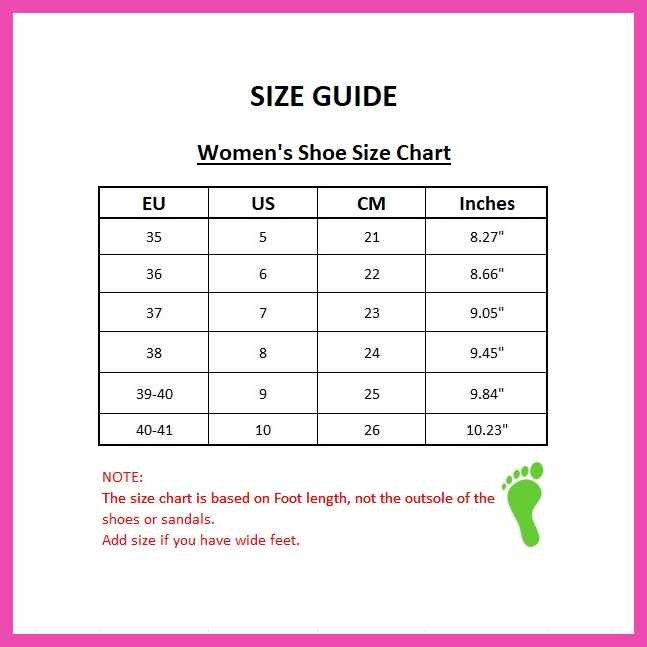 SIZE GUIDE

Women's Shoe Size Chart

| EU | US | CM | Inches |
|---|---|---|---|
| 35 | 5 | 21 | 8.27" |
| 36 | 6 | 22 | 8.66" |
| 37 | 7 | 23 | 9.05" |
| 38 | 8 | 24 | 9.45" |
| 39-40 | 9 | 25 | 9.84" |
| 40-41 | 10 | 26 | 10.23" |

NOTE:
The size chart is based on Foot length, not the outsole of the shoes or sandals.
Add size if you have wide feet.